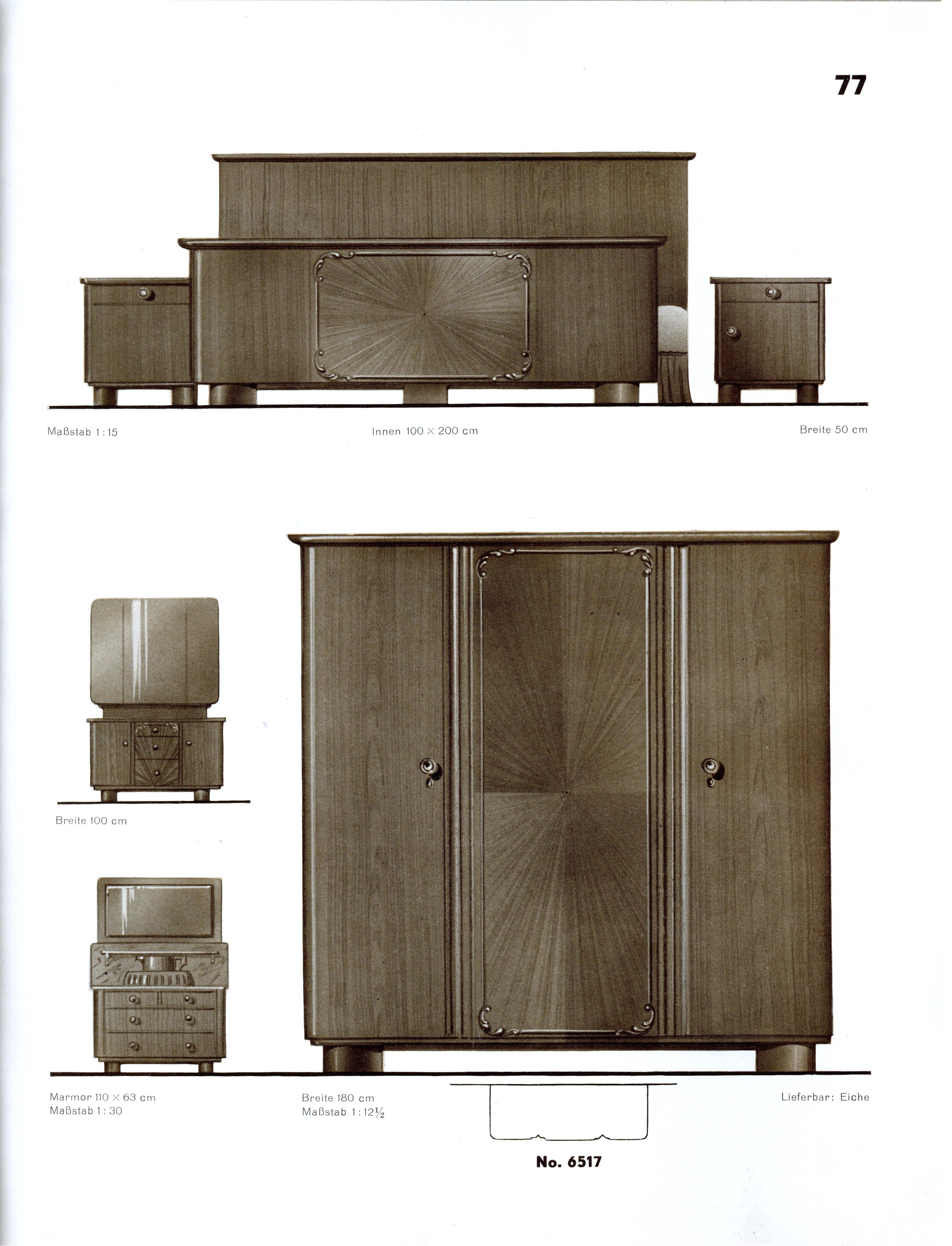 77

Maßstab 1:15

Innen 100 × 200 cm

Breite 50 cm

Breite 100 cm

Marmor 110 × 63 cm
Maßstab 1:30

Breite 180 cm
Maßstab 1:12½

Lieferbar: Eiche

No. 6517